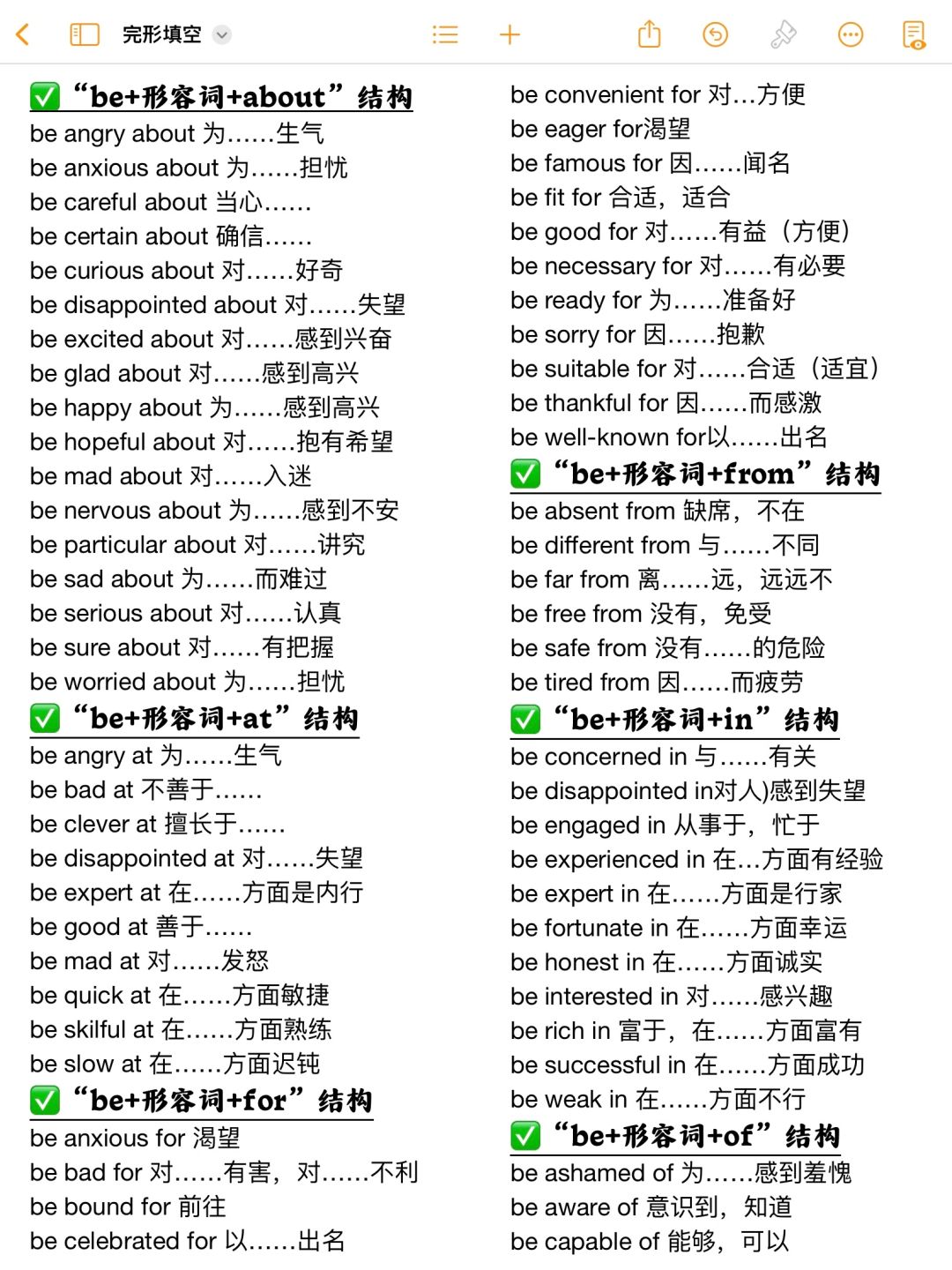 完形填空

✅ “be+形容词+about”结构
be angry about 为……生气
be anxious about 为……担忧
be careful about 当心……
be certain about 确信……
be curious about 对……好奇
be disappointed about 对……失望
be excited about 对……感到兴奋
be glad about 对……感到高兴
be happy about 为……感到高兴
be hopeful about 对……抱有希望
be mad about 对……入迷
be nervous about 为……感到不安
be particular about 对……讲究
be sad about 为……而难过
be serious about 对……认真
be sure about 对……有把握
be worried about 为……担忧

✅ “be+形容词+at”结构
be angry at 为……生气
be bad at 不善于……
be clever at 擅长于……
be disappointed at 对……失望
be expert at 在……方面是内行
be good at 善于……
be mad at 对……发怒
be quick at 在……方面敏捷
be skilful at 在……方面熟练
be slow at 在……方面迟钝

✅ “be+形容词+for”结构
be anxious for 渴望
be bad for 对……有害，对……不利
be bound for 前往
be celebrated for 以……出名
be convenient for 对…方便
be eager for渴望
be famous for 因……闻名
be fit for 合适，适合
be good for 对……有益（方便）
be necessary for 对……有必要
be ready for 为……准备好
be sorry for 因……抱歉
be suitable for 对……合适（适宜）
be thankful for 因……而感激
be well-known for以……出名

✅ “be+形容词+from”结构
be absent from 缺席，不在
be different from 与……不同
be far from 离……远，远远不
be free from 没有，免受
be safe from 没有……的危险
be tired from 因……而疲劳

✅ “be+形容词+in”结构
be concerned in 与……有关
be disappointed in对人)感到失望
be engaged in 从事于，忙于
be experienced in 在…方面有经验
be expert in 在……方面是行家
be fortunate in 在……方面幸运
be honest in 在……方面诚实
be interested in 对……感兴趣
be rich in 富于，在……方面富有
be successful in 在……方面成功
be weak in 在……方面不行

✅ “be+形容词+of”结构
be ashamed of 为……感到羞愧
be aware of 意识到，知道
be capable of 能够，可以